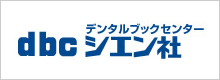 デンタルブックセンター
dbc シエン社